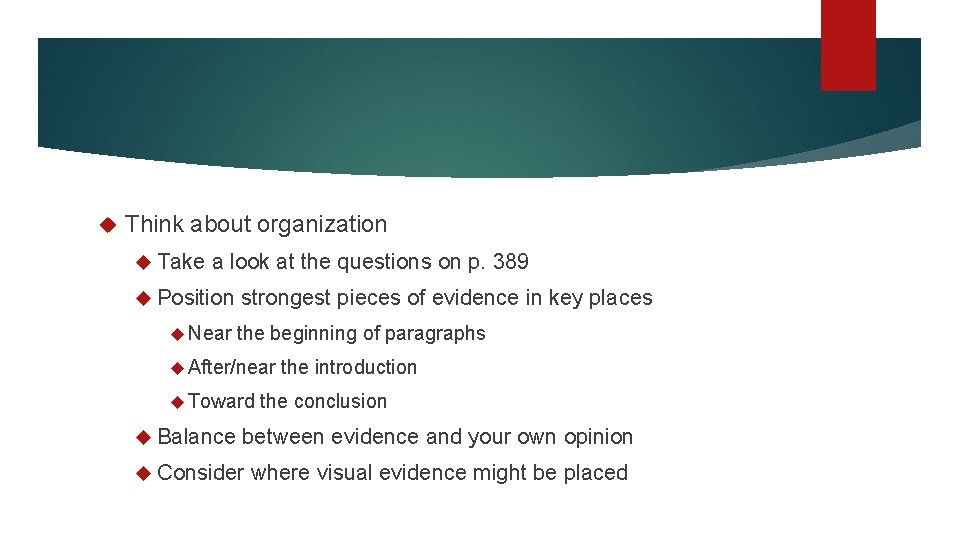 Think about organization

Take a look at the questions on p. 389

Position strongest pieces of evidence in key places

Near the beginning of paragraphs

After/near the introduction

Toward the conclusion

Balance between evidence and your own opinion

Consider where visual evidence might be placed